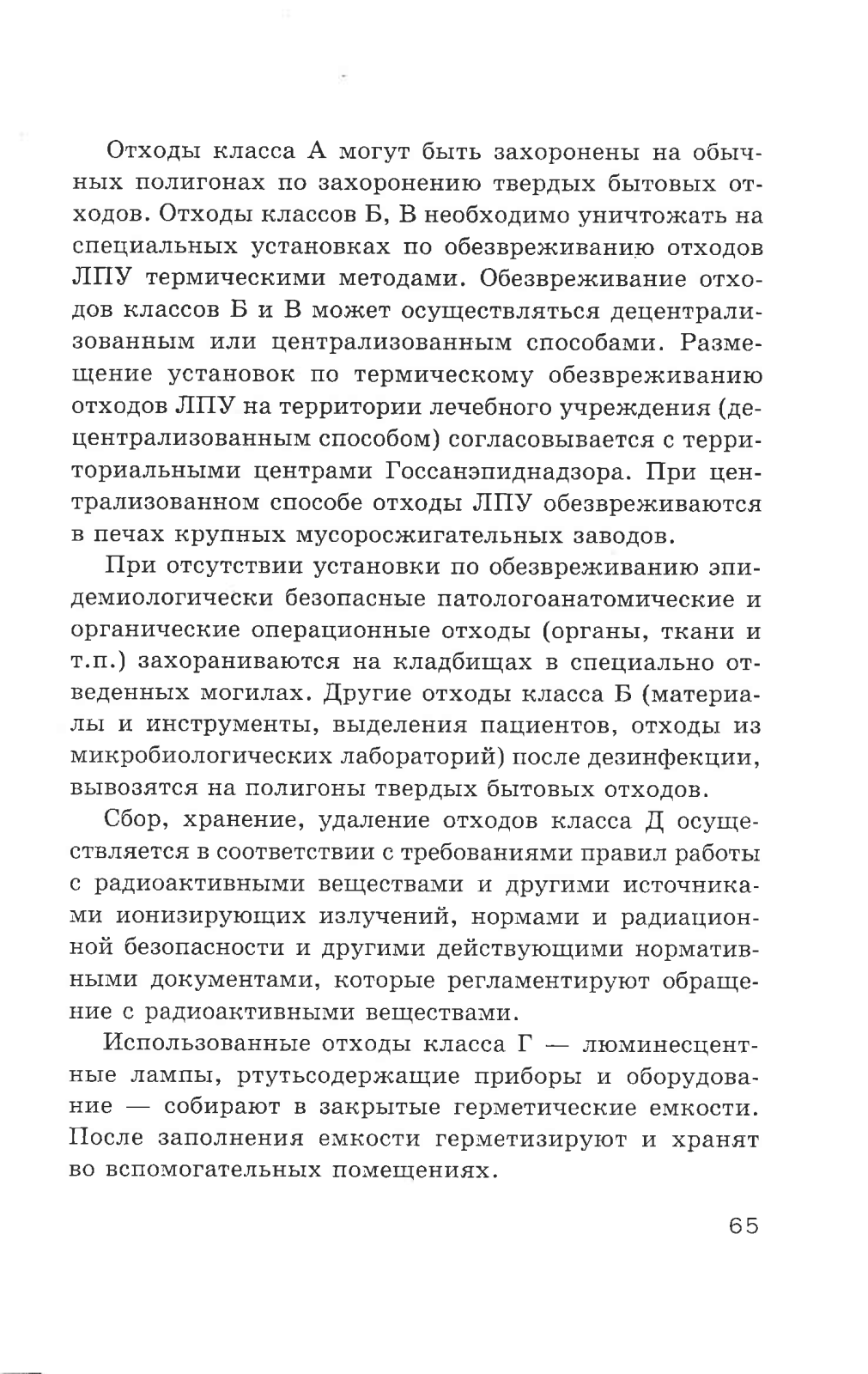 Отходы класса А могут быть захоронены на обычных полигонах по захоронению твердых бытовых отходов. Отходы классов Б, В необходимо уничтожать на специальных установках по обезвреживанию отходов ЛПУ термическими методами. Обезвреживание отходов классов Б и В может осуществляться децентрализованным или централизованным способами. Размещение установок по термическому обезвреживанию отходов ЛПУ на территории лечебного учреждения (децентрализованным способом) согласовывается с территориальными центрами Госсанэпиднадзора. При централизованном способе отходы ЛПУ обезвреживаются в печах крупных мусоросжигательных заводов.

При отсутствии установки по обезвреживанию эпидемиологически безопасные патологоанатомические и органические операционные отходы (органы, ткани и т.п.) захораниваются на кладбищах в специально отведенных могилах. Другие отходы класса Б (материалы и инструменты, выделения пациентов, отходы из микробиологических лабораторий) после дезинфекции, вывозятся на полигоны твердых бытовых отходов.

Сбор, хранение, удаление отходов класса Д осуществляется в соответствии с требованиями правил работы с радиоактивными веществами и другими источниками ионизирующих излучений, нормами и радиационной безопасности и другими действующими нормативными документами, которые регламентируют обращение с радиоактивными веществами.

Использованные отходы класса Г — люминесцентные лампы, ртутьсодержащие приборы и оборудование — собирают в закрытые герметические емкости. После заполнения емкости герметизируют и хранят во вспомогательных помещениях.

65